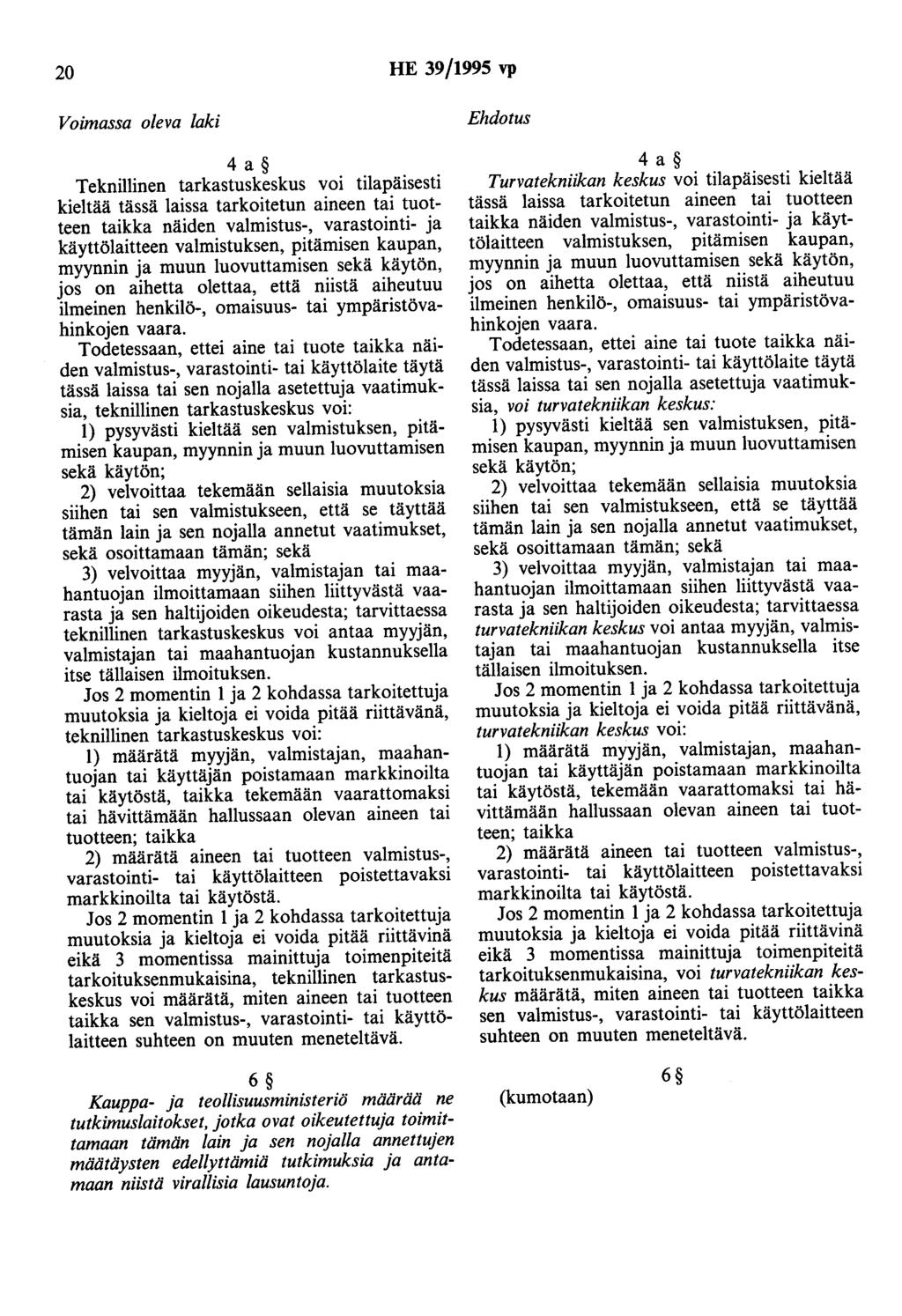 20 HE 39/1995 vp

Voimassa oleva laki

4 a §

Teknillinen tarkastuskeskus voi tilapäisesti kieltää tässä laissa tarkoitetun aineen tai tuotteen taikka näiden valmistus-, varastointi- ja käyttölaitteen valmistuksen, pitämisen kaupan, myynnin ja muun luovuttamisen sekä käytön, jos on aihetta olettaa, että niistä aiheutuu ilmeinen henkilö-, omaisuus- tai ympäristövahinkojen vaara.

Todetessaan, ettei aine tai tuote taikka näiden valmistus-, varastointi- tai käyttölaite täytä tässä laissa tai sen nojalla asetettuja vaatimuksia, teknillinen tarkastuskeskus voi:

1) pysyvästi kieltää sen valmistuksen, pitämisen kaupan, myynnin ja muun luovuttamisen sekä käytön;

2) velvoittaa tekemään sellaisia muutoksia siihen tai sen valmistukseen, että se täyttää tämän lain ja sen nojalla annetut vaatimukset, sekä osoittamaan tämän; sekä

3) velvoittaa myyjän, valmistajan tai maahantuojan ilmoittamaan siihen liittyvästä vaarasta ja sen haltijoiden oikeudesta; tarvittaessa teknillinen tarkastuskeskus voi antaa myyjän, valmistajan tai maahantuojan kustannuksella itse tällaisen ilmoituksen.

Jos 2 momentin 1 ja 2 kohdassa tarkoitettuja muutoksia ja kieltoja ei voida pitää riittävänä, teknillinen tarkastuskeskus voi:

1) määrätä myyjän, valmistajan, maahantuojan tai käyttäjän poistamaan markkinoilta tai käytöstä, taikka tekemään vaarattomaksi tai hävittämään hallussaan olevan aineen tai tuotteen; taikka

2) määrätä aineen tai tuotteen valmistus-, varastointi- tai käyttölaitteen poistettavaksi markkinoilta tai käytöstä.

Jos 2 momentin 1 ja 2 kohdassa tarkoitettuja muutoksia ja kieltoja ei voida pitää riittävinä eikä 3 momentissa mainittuja toimenpiteitä tarkoituksenmukaisina, teknillinen tarkastuskeskus voi määrätä, miten aineen tai tuotteen taikka sen valmistus-, varastointi- tai käyttölaitteen suhteen on muuten meneteltävä.

6 §

Kauppa- ja teollisuusministeriö määrää ne tutkimuslaitokset, jotka ovat oikeutettuja toimittamaan tämän lain ja sen nojalla annettujen määräysten edellyttämiä tutkimuksia ja antamaan niistä virallisia lausuntoja.

Ehdotus

4 a §

Turvatekniikan keskus voi tilapäisesti kieltää tässä laissa tarkoitetun aineen tai tuotteen taikka näiden valmistus-, varastointi- ja käyttölaitteen valmistuksen, pitämisen kaupan, myynnin ja muun luovuttamisen sekä käytön, jos on aihetta olettaa, että niistä aiheutuu ilmeinen henkilö-, omaisuus- tai ympäristövahinkojen vaara.

Todetessaan, ettei aine tai tuote taikka näiden valmistus-, varastointi- tai käyttölaite täytä tässä laissa tai sen nojalla asetettuja vaatimuksia, voi turvatekniikan keskus:

1) pysyvästi kieltää sen valmistuksen, pitämisen kaupan, myynnin ja muun luovuttamisen sekä käytön;

2) velvoittaa tekemään sellaisia muutoksia siihen tai sen valmistukseen, että se täyttää tämän lain ja sen nojalla annetut vaatimukset, sekä osoittamaan tämän; sekä

3) velvoittaa myyjän, valmistajan tai maahantuojan ilmoittamaan siihen liittyvästä vaarasta ja sen haltijoiden oikeudesta; tarvittaessa turvatekniikan keskus voi antaa myyjän, valmistajan tai maahantuojan kustannuksella itse tällaisen ilmoituksen.

Jos 2 momentin 1 ja 2 kohdassa tarkoitettuja muutoksia ja kieltoja ei voida pitää riittävänä, turvatekniikan keskus voi:

1) määrätä myyjän, valmistajan, maahantuojan tai käyttäjän poistamaan markkinoilta tai käytöstä, tekemään vaarattomaksi tai hävittämään hallussaan olevan aineen tai tuotteen; taikka

2) määrätä aineen tai tuotteen valmistus-, varastointi- tai käyttölaitteen poistettavaksi markkinoilta tai käytöstä.

Jos 2 momentin 1 ja 2 kohdassa tarkoitettuja muutoksia ja kieltoja ei voida pitää riittävinä eikä 3 momentissa mainittuja toimenpiteitä tarkoituksenmukaisina, voi turvatekniikan keskus määrätä, miten aineen tai tuotteen taikka sen valmistus-, varastointi- tai käyttölaitteen suhteen on muuten meneteltävä.

6 §

(kumotaan)